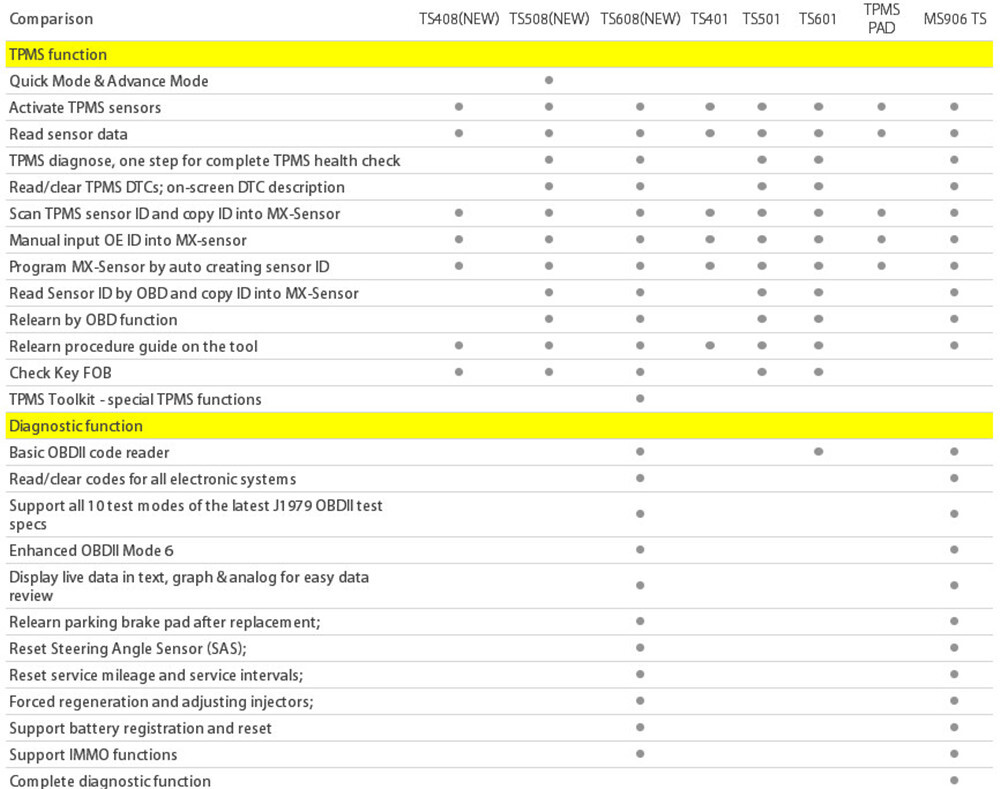 | Comparison | TS408(NEW) | TS508(NEW) | TS608(NEW) | TS401 | TS501 | TS601 | TPMS PAD | MS906 TS |
|---|---|---|---|---|---|---|---|---|
| TPMS function | | | | | | | | |
| Quick Mode & Advance Mode | | ● | | | | | | |
| Activate TPMS sensors | ● | ● | ● | ● | ● | ● | ● | ● |
| Read sensor data | ● | ● | ● | ● | ● | ● | ● | ● |
| TPMS diagnose, one step for complete TPMS health check | | ● | ● | | ● | ● | | ● |
| Read/clear TPMS DTCs; on-screen DTC description | | ● | ● | | ● | ● | | ● |
| Scan TPMS sensor ID and copy ID into MX-Sensor | ● | ● | ● | ● | ● | ● | ● | ● |
| Manual input OE ID into MX-sensor | ● | ● | ● | ● | ● | ● | ● | ● |
| Program MX-Sensor by auto creating sensor ID | ● | ● | ● | ● | ● | ● | ● | ● |
| Read Sensor ID by OBD and copy ID into MX-Sensor | | ● | ● | | ● | ● | | ● |
| Relearn by OBD function | | ● | ● | | ● | ● | | ● |
| Relearn procedure guide on the tool | ● | ● | ● | ● | ● | ● | | ● |
| Check Key FOB | ● | ● | ● | | ● | ● | | |
| TPMS Toolkit - special TPMS functions | | | ● | | | | | |
| Diagnostic function | | | | | | | | |
| Basic OBDII code reader | | | ● | | | ● | | ● |
| Read/clear codes for all electronic systems | | | ● | | | | | ● |
| Support all 10 test modes of the latest J1979 OBDII test specs | | | ● | | | | | ● |
| Enhanced OBDII Mode 6 | | | ● | | | | | ● |
| Display live data in text, graph & analog for easy data review | | | ● | | | | | ● |
| Relearn parking brake pad after replacement; | | | ● | | | | | ● |
| Reset Steering Angle Sensor (SAS); | | | ● | | | | | ● |
| Reset service mileage and service intervals; | | | ● | | | | | ● |
| Forced regeneration and adjusting injectors; | | | ● | | | | | ● |
| Support battery registration and reset | | | ● | | | | | ● |
| Support IMMO functions | | | ● | | | | | ● |
| Complete diagnostic function | | | | | | | | ● |